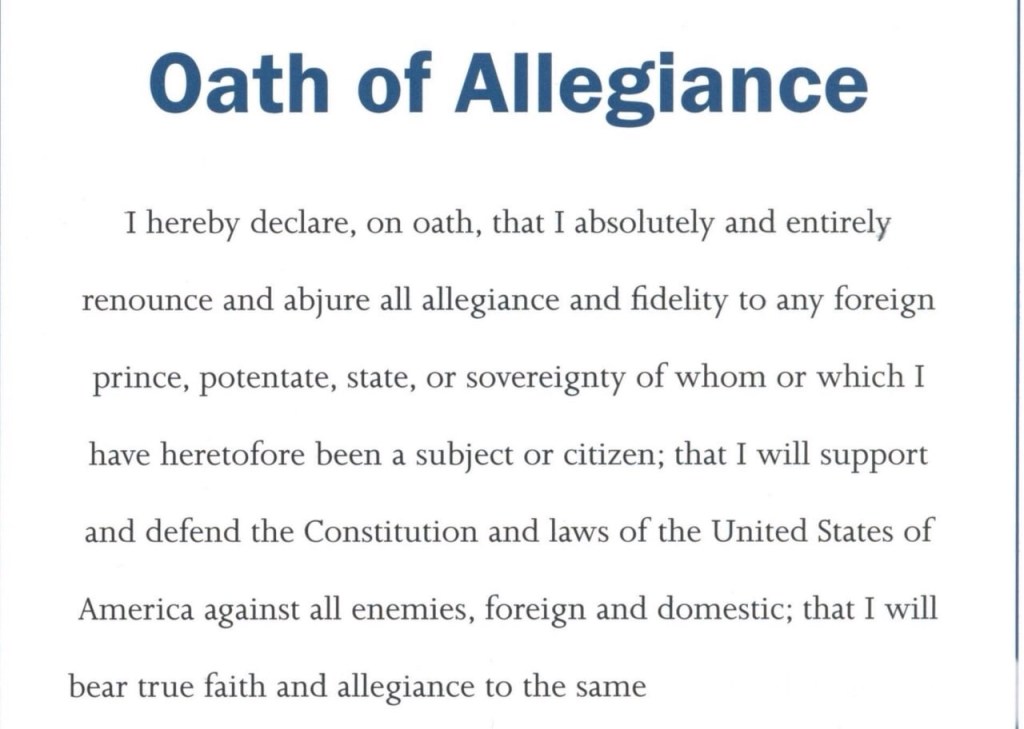 Oath of Allegiance

I hereby declare, on oath, that I absolutely and entirely renounce and abjure all allegiance and fidelity to any foreign prince, potentate, state, or sovereignty of whom or which I have heretofore been a subject or citizen; that I will support and defend the Constitution and laws of the United States of America against all enemies, foreign and domestic; that I will bear true faith and allegiance to the same